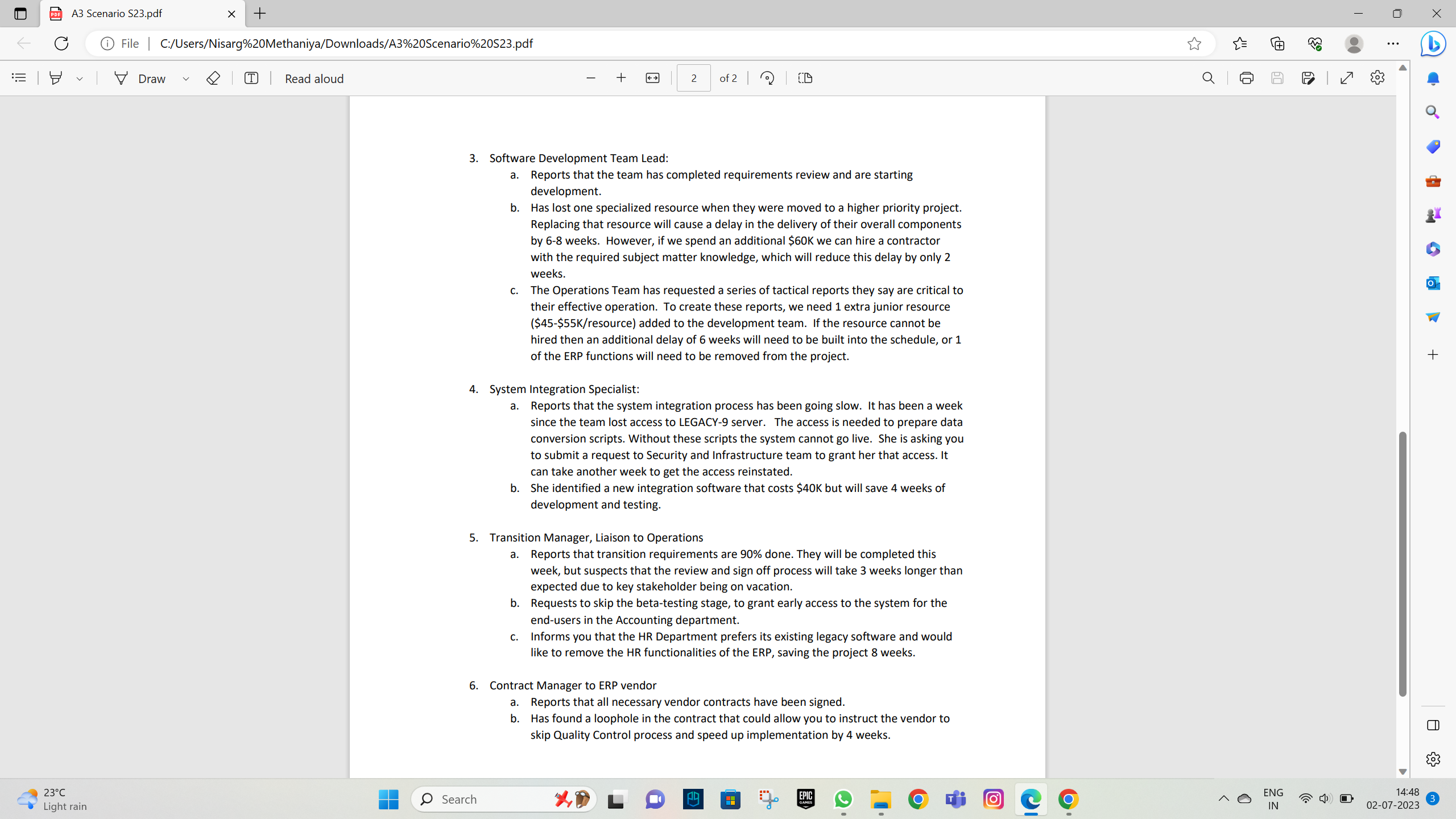 A3 Scenario S23.pdf

File | C:/Users/Nisarg%20Methaniya/Downloads/A3%20Scenario%20S23.pdf

Draw

Read aloud

2

of 2

3. Software Development Team Lead:
a. Reports that the team has completed requirements review and are starting development.
b. Has lost one specialized resource when they were moved to a higher priority project. Replacing that resource will cause a delay in the delivery of their overall components by 6-8 weeks. However, if we spend an additional \$60K we can hire a contractor with the required subject matter knowledge, which will reduce this delay by only 2 weeks.
c. The Operations Team has requested a series of tactical reports they say are critical to their effective operation. To create these reports, we need 1 extra junior resource (\$45-\$55K/resource) added to the development team. If the resource cannot be hired then an additional delay of 6 weeks will need to be built into the schedule, or 1 of the ERP functions will need to be removed from the project.

4. System Integration Specialist:
a. Reports that the system integration process has been going slow. It has been a week since the team lost access to LEGACY-9 server. The access is needed to prepare data conversion scripts. Without these scripts the system cannot go live. She is asking you to submit a request to Security and Infrastructure team to grant her that access. It can take another week to get the access reinstated.
b. She identified a new integration software that costs \$40K but will save 4 weeks of development and testing.

5. Transition Manager, Liaison to Operations
a. Reports that transition requirements are 90% done. They will be completed this week, but suspects that the review and sign off process will take 3 weeks longer than expected due to key stakeholder being on vacation.
b. Requests to skip the beta-testing stage, to grant early access to the system for the end-users in the Accounting department.
c. Informs you that the HR Department prefers its existing legacy software and would like to remove the HR functionalities of the ERP, saving the project 8 weeks.

6. Contract Manager to ERP vendor
a. Reports that all necessary vendor contracts have been signed.
b. Has found a loophole in the contract that could allow you to instruct the vendor to skip Quality Control process and speed up implementation by 4 weeks.

23°C
Light rain

Search

ENG
IN

14:48
02-07-2023

3